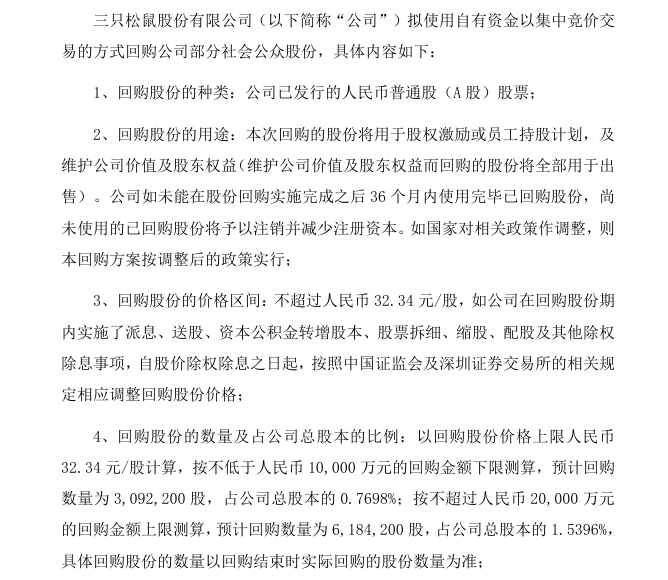 三只松鼠股份有限公司（以下简称“公司”）拟使用自有资金以集中竞价交易的方式回购公司部分社会公众股份，具体内容如下：

1、回购股份的种类：公司已发行的人民币普通股（A 股）股票；

2、回购股份的用途：本次回购的股份将用于股权激励或员工持股计划，及维护公司价值及股东权益（维护公司价值及股东权益而回购的股份将全部用于出售）。公司如未能在股份回购实施完成之后 36 个月内使用完毕已回购股份，尚未使用的已回购股份将予以注销并减少注册资本。如国家对相关政策作调整，则本回购方案按调整后的政策实行；

3、回购股份的价格区间：不超过人民币 32.34 元/股，如公司在回购股份期内实施了派息、送股、资本公积金转增股本、股票拆细、缩股、配股及其他除权除息事项，自股价除权除息之日起，按照中国证监会及深圳证券交易所的相关规定相应调整回购股份价格；

4、回购股份的数量及占公司总股本的比例：以回购股份价格上限人民币 32.34 元/股计算，按不低于人民币 10,000 万元的回购金额下限测算，预计回购数量为 3,092,200 股，占公司总股本的 0.7698%；按不超过人民币 20,000 万元的回购金额上限测算，预计回购数量为 6,184,200 股，占公司总股本的 1.5396%，具体回购股份的数量以回购结束时实际回购的股份数量为准；